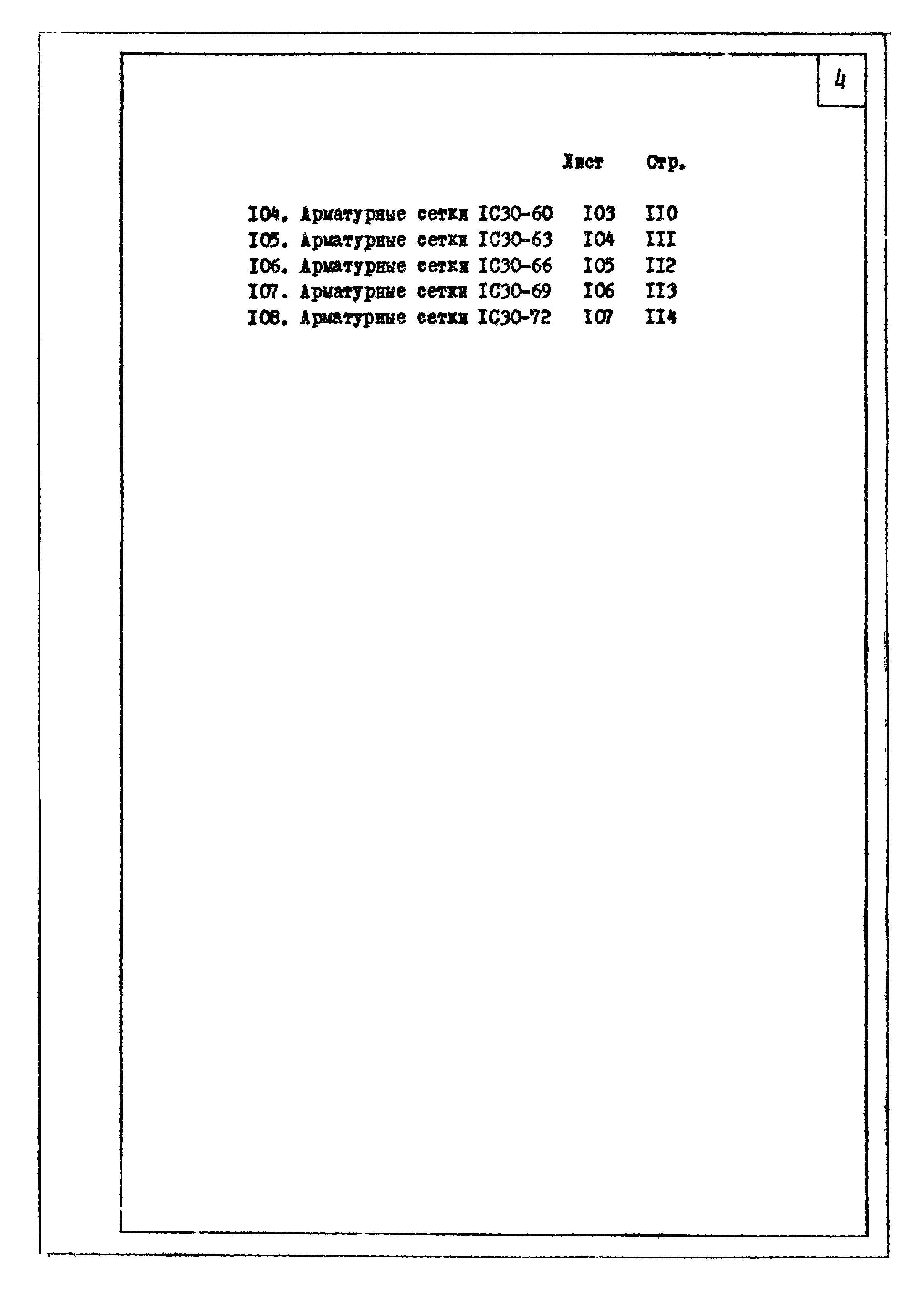 4

Лист Стр.

I04. Арматурные сетки IC30-60 I03 II0
I05. Арматурные сетки IC30-63 I04 III
I06. Арматурные сетки IC30-66 I05 II2
I07. Арматурные сетки IC30-69 I06 II3
I08. Арматурные сетки IC30-72 I07 II4